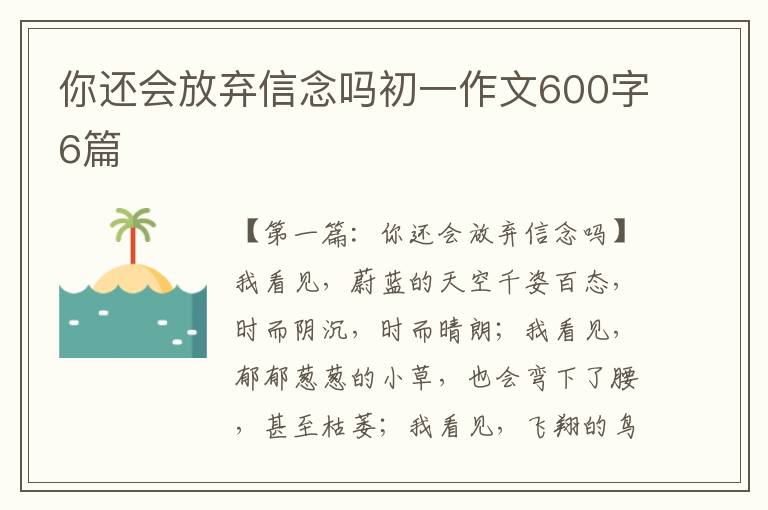 你还会放弃信念吗初一作文600字6篇

【第一篇：你还会放弃信念吗】我看见，蔚蓝的天空千姿百态，时而阴沉，时而晴朗；我看见，郁郁葱葱的小草，也会弯下了腰，甚至枯萎；我看见，飞翔的鸟